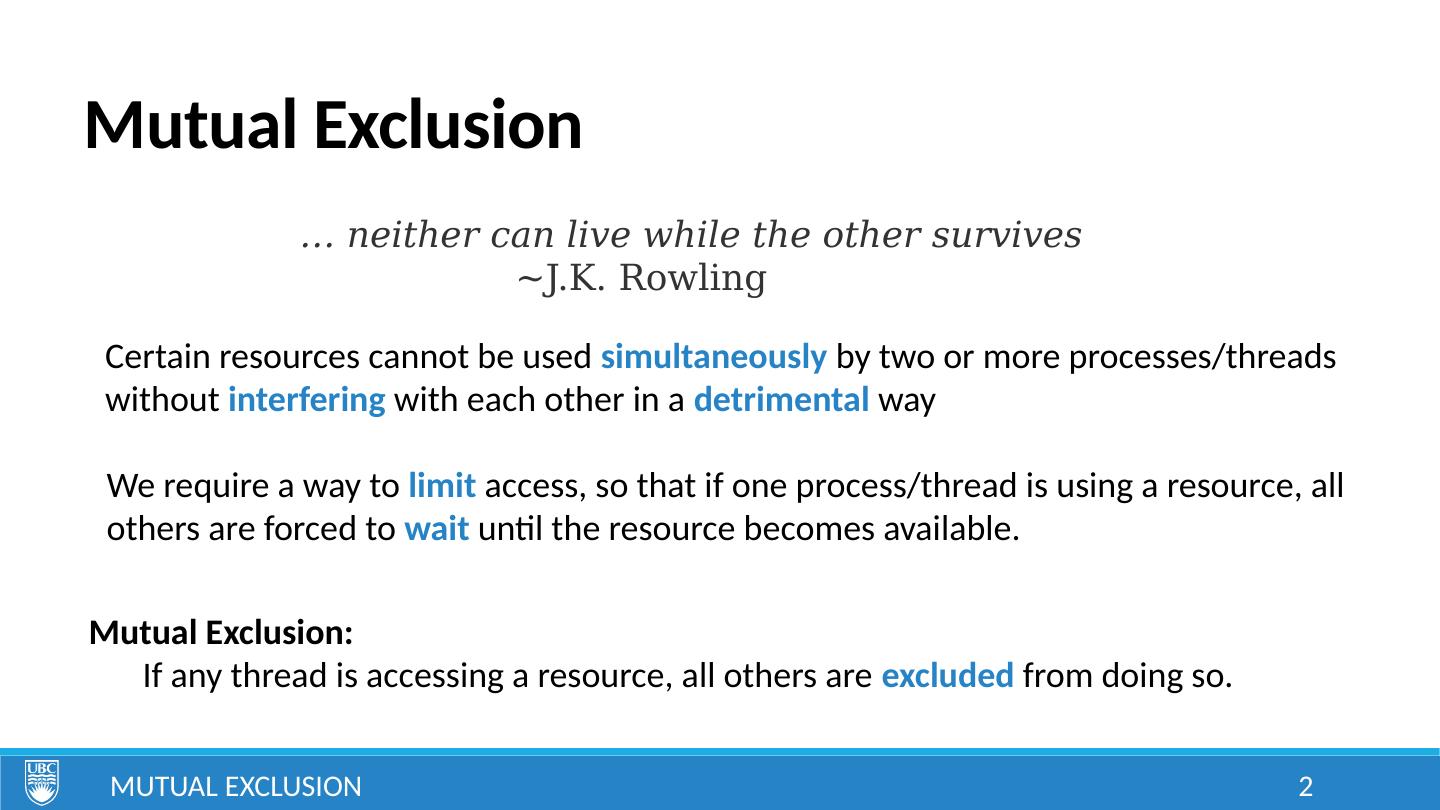 Mutual Exclusion

… neither can live while the other survives
~J.K. Rowling

Certain resources cannot be used simultaneously by two or more processes/threads without interfering with each other in a detrimental way

We require a way to limit access, so that if one process/thread is using a resource, all others are forced to wait until the resource becomes available.

Mutual Exclusion:
If any thread is accessing a resource, all others are excluded from doing so.

UBC

MUTUAL EXCLUSION

2